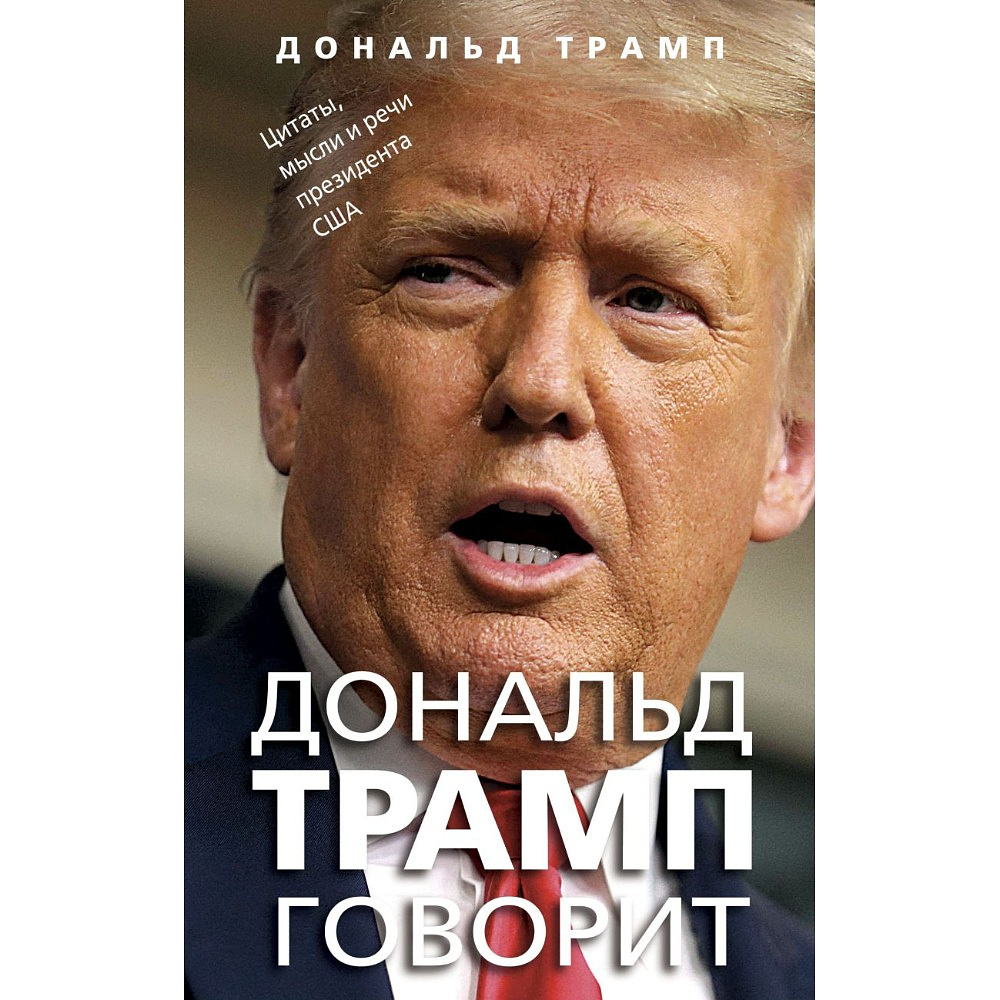 ДОНАЛЬД ТРАМП

Цитаты, мысли и речи президента США

ДОНАЛЬД
ТРАМП
ГОВОРИТ